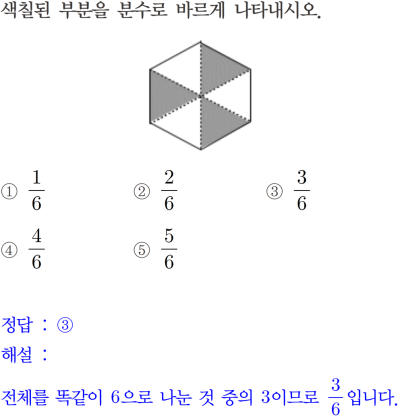 색칠된 부분을 분수로 바르게 나타내시오.

① $\frac{1}{6}$
② $\frac{2}{6}$
③ $\frac{3}{6}$
④ $\frac{4}{6}$
⑤ $\frac{5}{6}$

정답 : ③
해설 :
전체를 똑같이 6으로 나눈 것 중의 3이므로 $\frac{3}{6}$입니다.